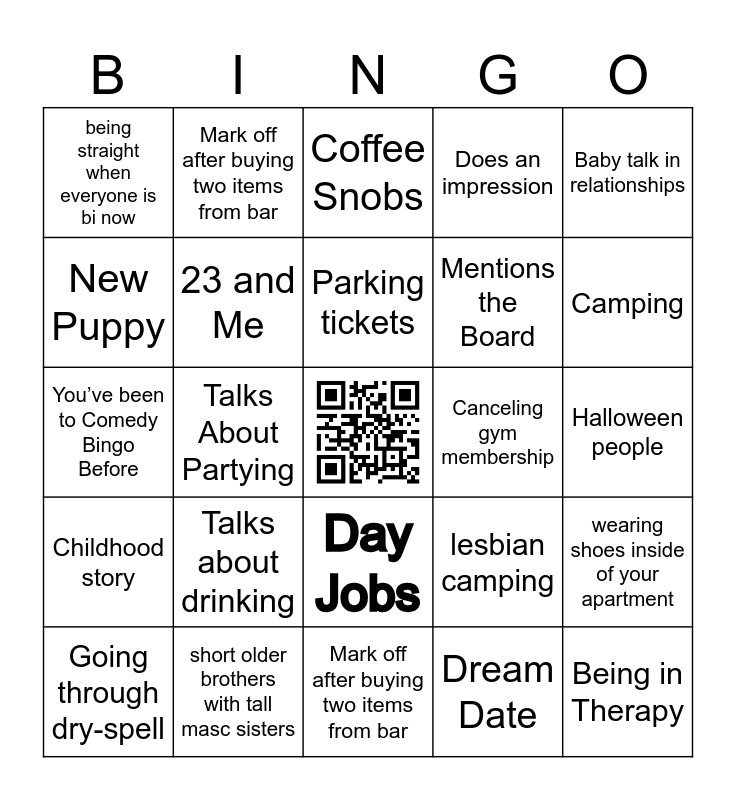 | B | I | N | G | O |
|---|---|---|---|---|
| being straight when everyone is bi now | Mark off after buying two items from bar | Coffee Snobs | Does an impression | Baby talk in relationships |
| New Puppy | 23 and Me | Parking tickets | Mentions the Board | Camping |
| You've been to Comedy Bingo Before | Talks About Partying | | Canceling gym membership | Halloween people |
| Childhood story | Talks about drinking | Day Jobs | lesbian camping | wearing shoes inside of your apartment |
| Going through dry-spell | short older brothers with tall masc sisters | Mark off after buying two items from bar | Dream Date | Being in Therapy |